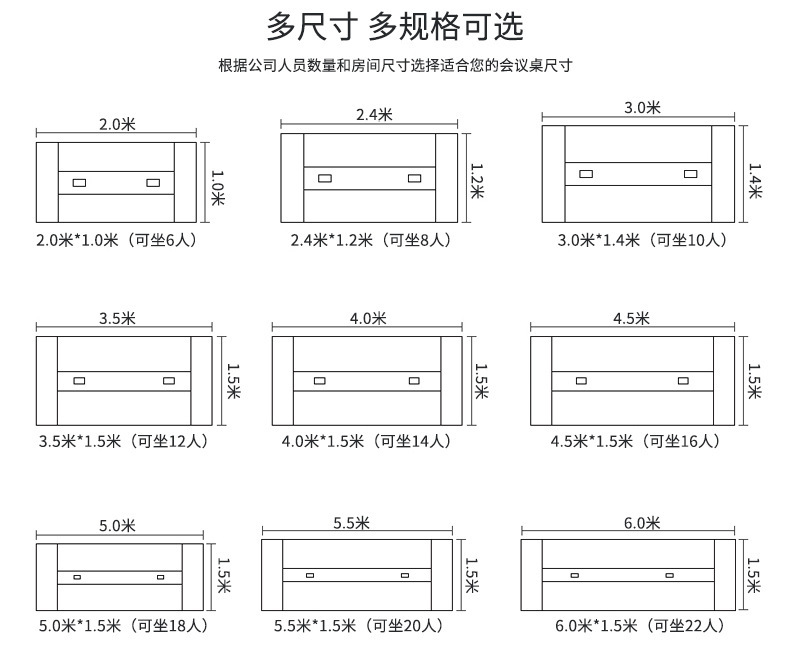 多尺寸 多规格可选

根据公司人员数量和房间尺寸选择适合您的会议桌尺寸

2.0米

1.0米

2.0米*1.0米（可坐6人）

2.4米

1.2米

2.4米*1.2米（可坐8人）

3.0米

1.4米

3.0米*1.4米（可坐10人）

3.5米

1.5米

3.5米*1.5米（可坐12人）

4.0米

1.5米

4.0米*1.5米（可坐14人）

4.5米

1.5米

4.5米*1.5米（可坐16人）

5.0米

1.5米

5.0米*1.5米（可坐18人）

5.5米

1.5米

5.5米*1.5米（可坐20人）

6.0米

1.5米

6.0米*1.5米（可坐22人）